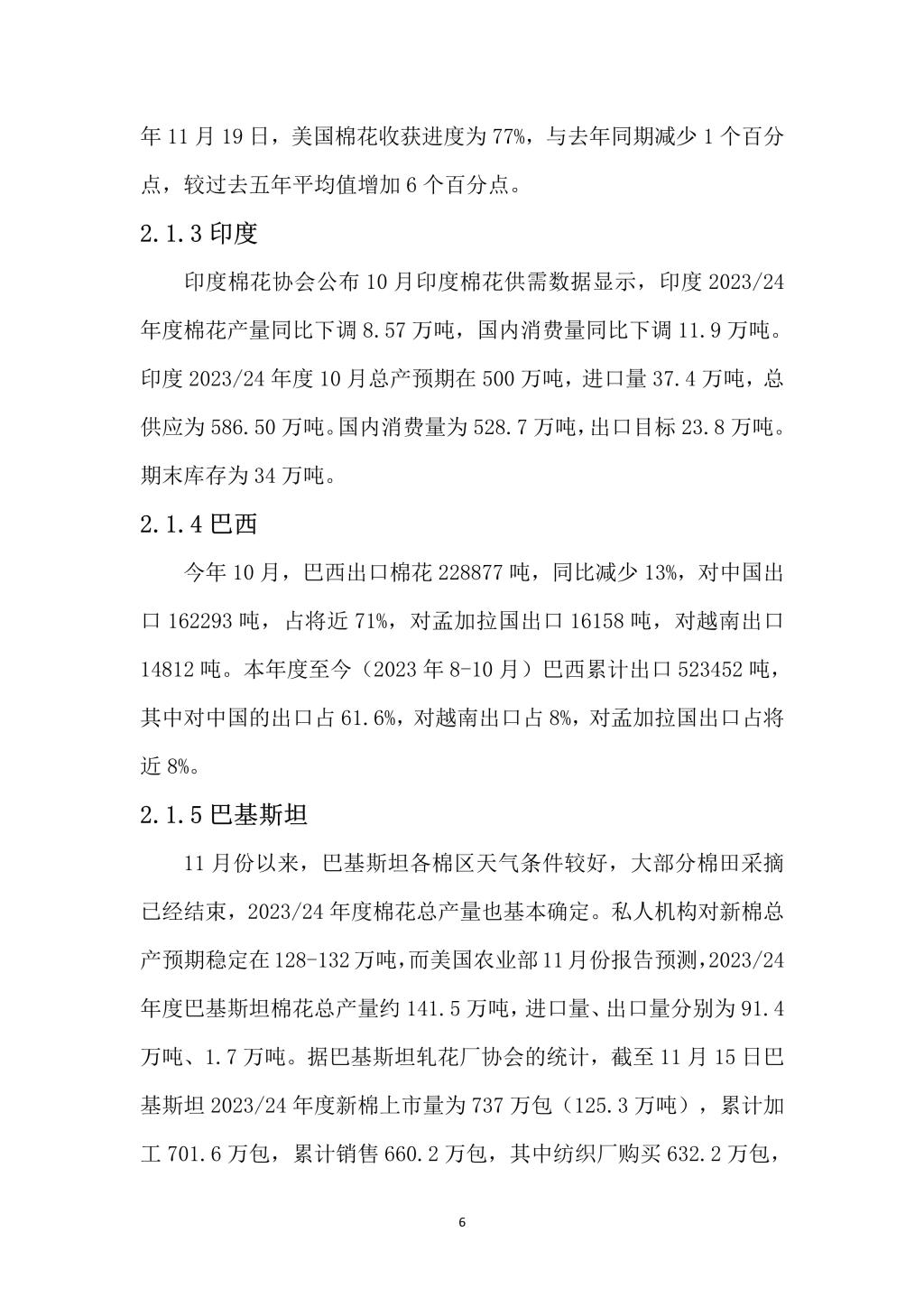 年 11 月 19 日，美国棉花收获进度为 77%，与去年同期减少 1 个百分点，较过去五年平均值增加 6 个百分点。

2.1.3 印度

印度棉花协会公布 10 月印度棉花供需数据显示，印度 2023/24 年度棉花产量同比下调 8.57 万吨，国内消费量同比下调 11.9 万吨。印度 2023/24 年度 10 月总产预期在 500 万吨，进口量 37.4 万吨，总供应为 586.50 万吨。国内消费量为 528.7 万吨，出口目标 23.8 万吨。期末库存为 34 万吨。

2.1.4 巴西

今年 10 月，巴西出口棉花 228877 吨，同比减少 13%，对中国出口 162293 吨，占将近 71%，对孟加拉国出口 16158 吨，对越南出口 14812 吨。本年度至今（2023 年 8-10 月）巴西累计出口 523452 吨，其中对中国的出口占 61.6%，对越南出口占 8%，对孟加拉国出口占将近 8%。

2.1.5 巴基斯坦

11 月份以来，巴基斯坦各棉区天气条件较好，大部分棉田采摘已经结束，2023/24 年度棉花总产量也基本确定。私人机构对新棉总产预期稳定在 128-132 万吨，而美国农业部 11 月份报告预测，2023/24 年度巴基斯坦棉花总产量约 141.5 万吨，进口量、出口量分别为 91.4 万吨、1.7 万吨。据巴基斯坦轧花厂协会的统计，截至 11 月 15 日巴基斯坦 2023/24 年度新棉上市量为 737 万包（125.3 万吨），累计加工 701.6 万包，累计销售 660.2 万包，其中纺织厂购买 632.2 万包，

6